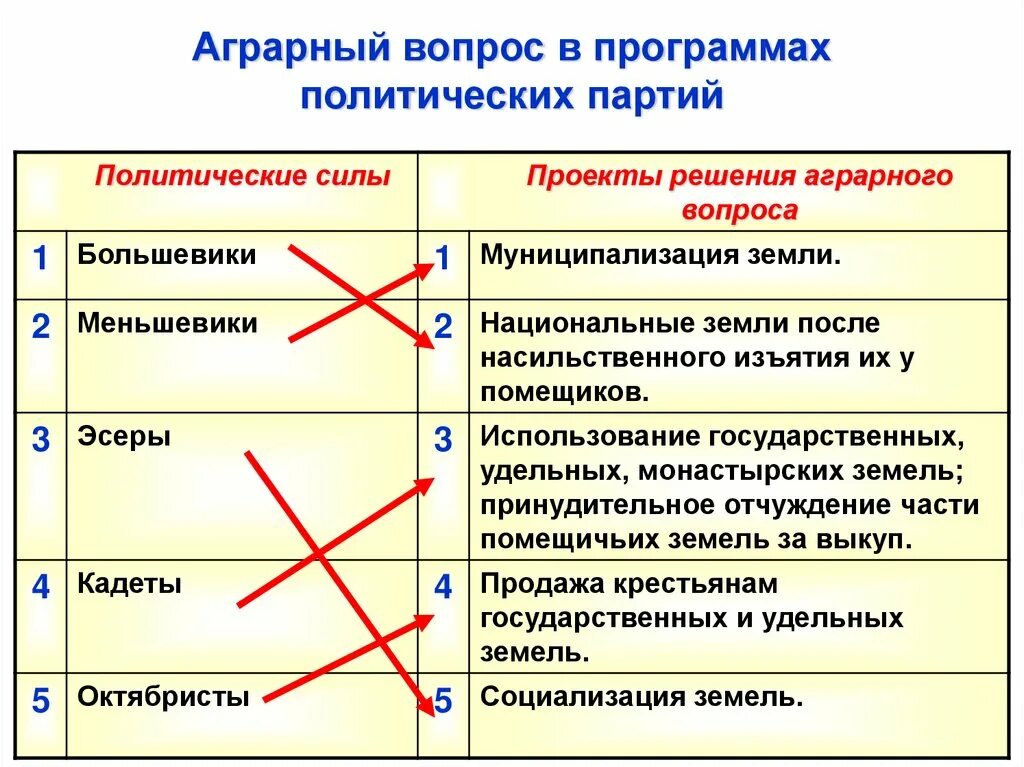 Аграрный вопрос в программах политических партий

| | Политические силы | | Проекты решения аграрного вопроса |
|---|---|---|---|
| 1 | Большевики | 1 | Муниципализация земли. |
| 2 | Меньшевики | 2 | Национальные земли после насильственного изъятия их у помещиков. |
| 3 | Эсеры | 3 | Использование государственных, удельных, монастырских земель; принудительное отчуждение части помещичьих земель за выкуп. |
| 4 | Кадеты | 4 | Продажа крестьянам государственных и удельных земель. |
| 5 | Октябристы | 5 | Социализация земель. |